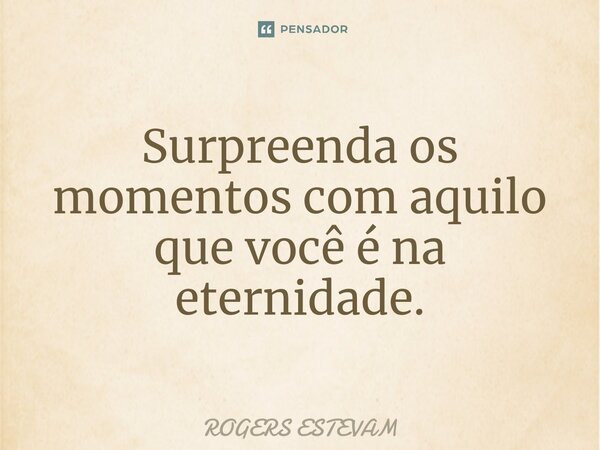 PENSADOR

Surpreenda os momentos com aquilo que você é na eternidade.

ROGERS ESTEVAM